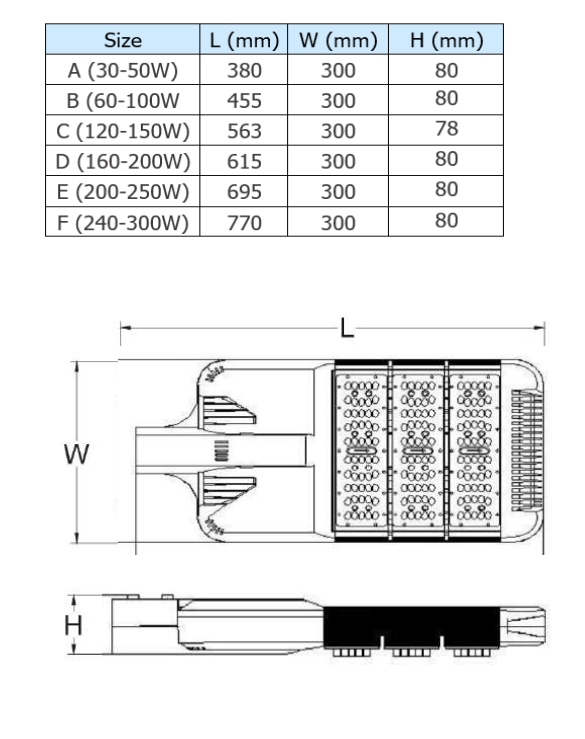 | Size | L (mm) | W (mm) | H (mm) |
|---|---|---|---|
| A (30-50W) | 380 | 300 | 80 |
| B (60-100W | 455 | 300 | 80 |
| C (120-150W) | 563 | 300 | 78 |
| D (160-200W) | 615 | 300 | 80 |
| E (200-250W) | 695 | 300 | 80 |
| F (240-300W) | 770 | 300 | 80 |

L

W

H